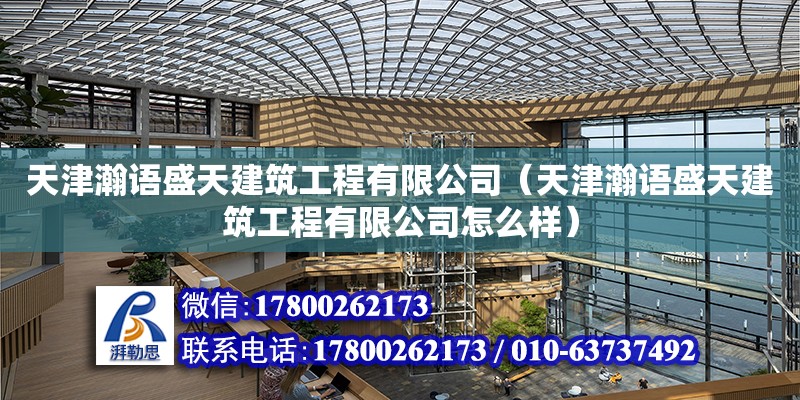 天津瀚语盛天建筑工程有限公司（天津瀚语盛天建筑工程有限公司怎么样）

湃勒思

微信：17800262173

联系电话：17800262173 / 010-63737492